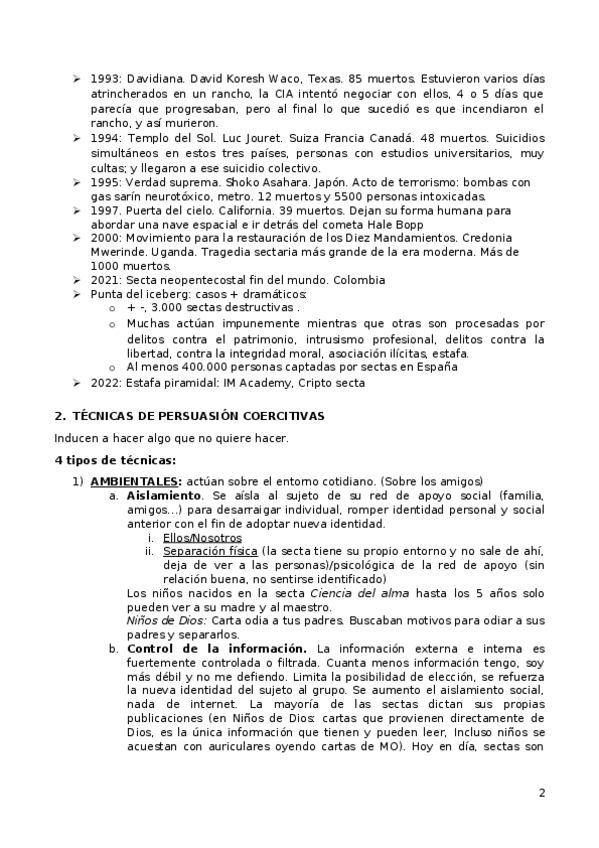 ➢ 1993: Davidiana. David Koresh Waco, Texas. 85 muertos. Estuvieron varios días atrincherados en un rancho, la CIA intentó negociar con ellos, 4 o 5 días que parecía que progresaban, pero al final lo que sucedió es que incendiaron el rancho, y así murieron.
➢ 1994: Templo del Sol. Luc Jouret. Suiza Francia Canadá. 48 muertos. Suicidios simultáneos en estos tres países, personas con estudios universitarios, muy cultas; y llegaron a ese suicidio colectivo.
➢ 1995: Verdad suprema. Shoko Asahara. Japón. Acto de terrorismo: bombas con gas sarín neurotóxico, metro. 12 muertos y 5500 personas intoxicadas.
➢ 1997. Puerta del cielo. California. 39 muertos. Dejan su forma humana para abordar una nave espacial e ir detrás del cometa Hale Bopp
➢ 2000: Movimiento para la restauración de los Diez Mandamientos. Credonia Mwerinde. Uganda. Tragedia sectaria más grande de la era moderna. Más de 1000 muertos.
➢ 2021: Secta neopentecostal fin del mundo. Colombia
➢ Punta del iceberg: casos + dramáticos:
  o + -, 3.000 sectas destructivas .
  o Muchas actúan impunemente mientras que otras son procesadas por delitos contra el patrimonio, intrusismo profesional, delitos contra la libertad, contra la integridad moral, asociación ilícitas, estafa.
  o Al menos 400.000 personas captadas por sectas en España
➢ 2022: Estafa piramidal: IM Academy, Cripto secta

2. TÉCNICAS DE PERSUASIÓN COERCITIVAS

Inducen a hacer algo que no quiere hacer.

4 tipos de técnicas:

1) AMBIENTALES: actúan sobre el entorno cotidiano. (Sobre los amigos)
  a. Aislamiento. Se aísla al sujeto de su red de apoyo social (familia, amigos…) para desarraigar individual, romper identidad personal y social anterior con el fin de adoptar nueva identidad.
    i. Ellos/Nosotros
    ii. Separación física (la secta tiene su propio entorno y no sale de ahí, deja de ver a las personas)/psicológica de la red de apoyo (sin relación buena, no sentirse identificado)
  Los niños nacidos en la secta Ciencia del alma hasta los 5 años solo pueden ver a su madre y al maestro.
  Niños de Dios: Carta odia a tus padres. Buscaban motivos para odiar a sus padres y separarlos.
  b. Control de la información. La información externa e interna es fuertemente controlada o filtrada. Cuanta menos información tengo, soy más débil y no me defiendo. Limita la posibilidad de elección, se refuerza la nueva identidad del sujeto al grupo. Se aumento el aislamiento social, nada de internet. La mayoría de las sectas dictan sus propias publicaciones (en Niños de Dios: cartas que provienen directamente de Dios, es la única información que tienen y pueden leer, Incluso niños se acuestan con auriculares oyendo cartas de MO). Hoy en día, sectas son

2